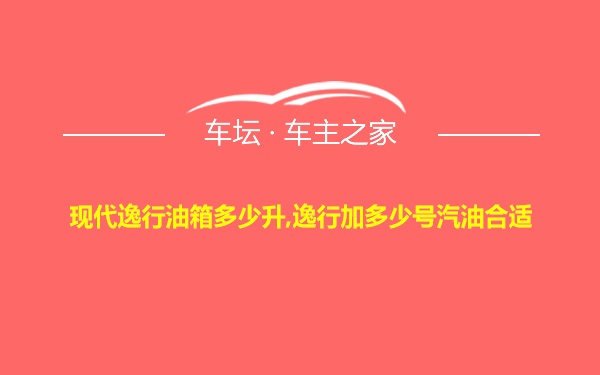 车坛 · 车主之家

现代逸行油箱多少升,逸行加多少号汽油合适